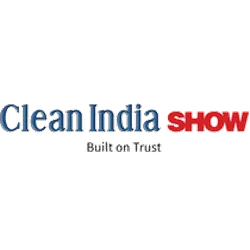 Clean India SHOW
Built on Trust